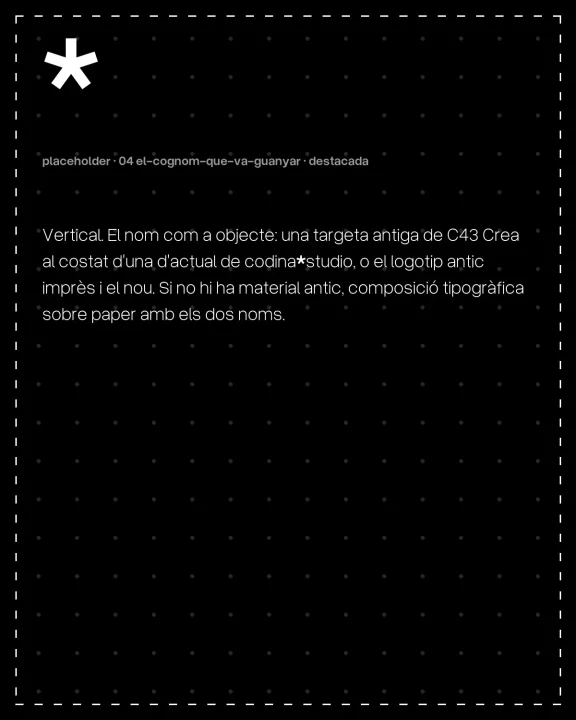 *

placeholder · 04 el-cognom-que-va-guanyar · destacada

Vertical. El nom com a objecte: una targeta antiga de C43 Crea al costat d'una d'actual de codina*studio, o el logotip antic imprès i el nou. Si no hi ha material antic, composició tipogràfica sobre paper amb els dos noms.